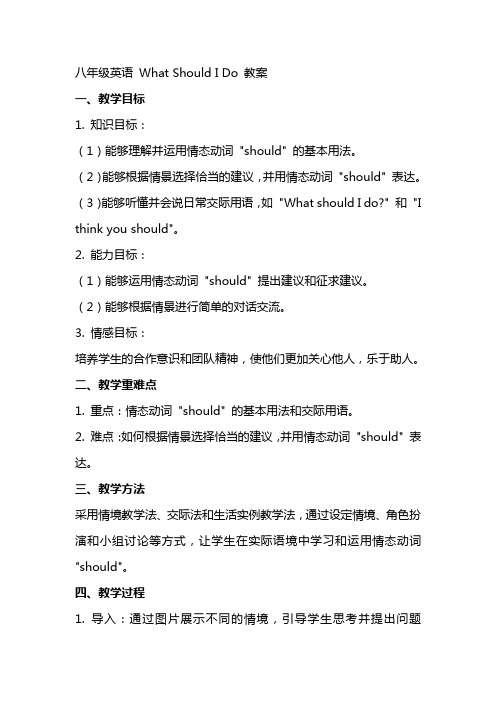 八年级英语 What Should I Do 教案

一、教学目标

1. 知识目标：

（1）能够理解并运用情态动词 "should" 的基本用法。

（2）能够根据情景选择恰当的建议，并用情态动词 "should" 表达。

（3）能够听懂并会说日常交际用语，如 "What should I do?" 和 "I think you should"。

2. 能力目标：

（1）能够运用情态动词 "should" 提出建议和征求建议。

（2）能够根据情景进行简单的对话交流。

3. 情感目标：

培养学生的合作意识和团队精神，使他们更加关心他人，乐于助人。

二、教学重难点

1. 重点：情态动词 "should" 的基本用法和交际用语。

2. 难点：如何根据情景选择恰当的建议，并用情态动词 "should" 表达。

三、教学方法

采用情境教学法、交际法和生活实例教学法，通过设定情境、角色扮演和小组讨论等方式，让学生在实际语境中学习和运用情态动词 "should"。

四、教学过程

1. 导入：通过图片展示不同的情境，引导学生思考并提出问题